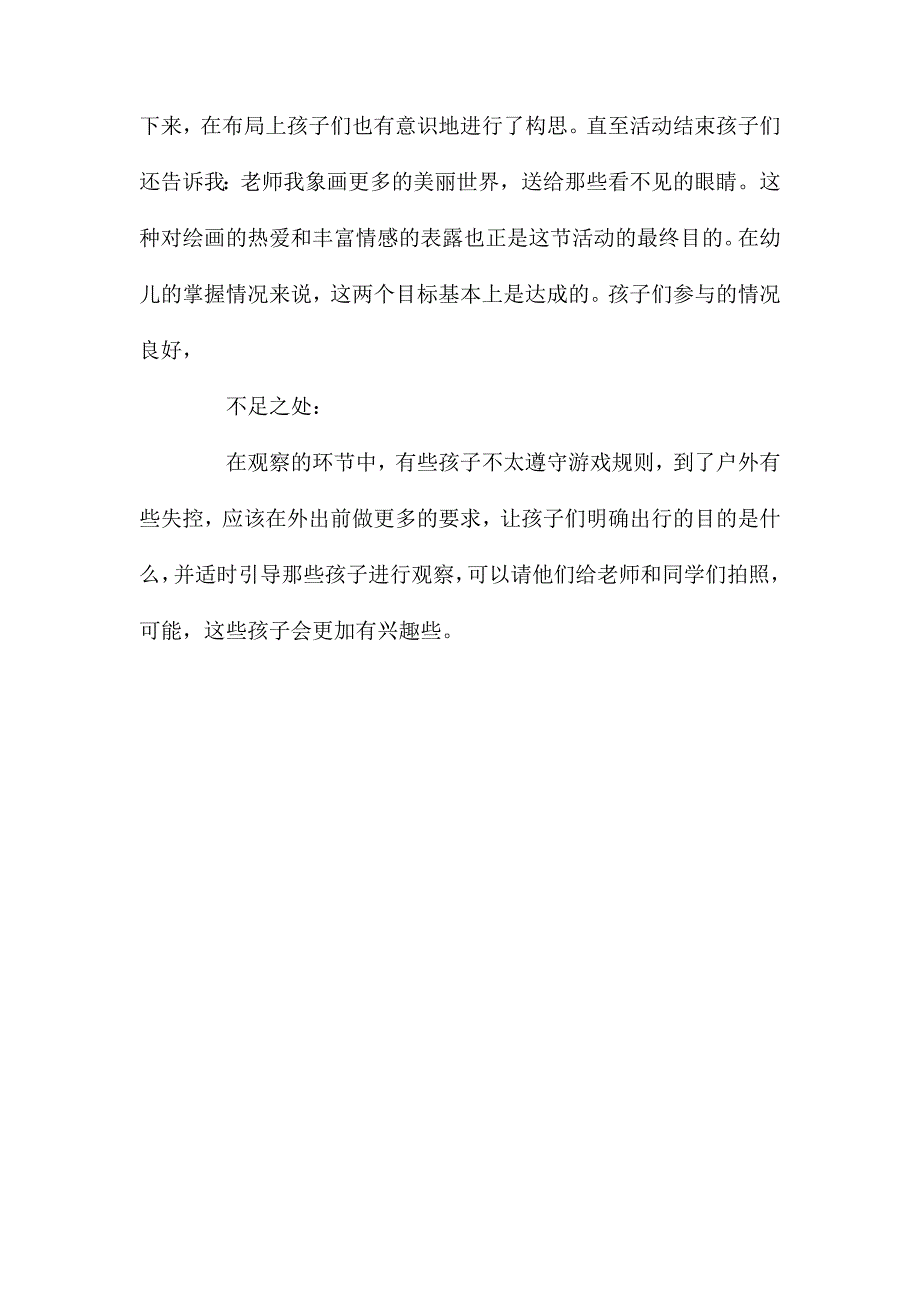 下来，在布局上孩子们也有意识地进行了构思。直至活动结束孩子们还告诉我：老师我象画更多的美丽世界，送给那些看不见的眼睛。这种对绘画的热爱和丰富情感的表露也正是这节活动的最终目的。在幼儿的掌握情况来说，这两个目标基本上是达成的。孩子们参与的情况良好，

不足之处：

在观察的环节中，有些孩子不太遵守游戏规则，到了户外有些失控，应该在外出前做更多的要求，让孩子们明确出行的目的是什么，并适时引导那些孩子进行观察，可以请他们给老师和同学们拍照，可能，这些孩子会更加有兴趣些。